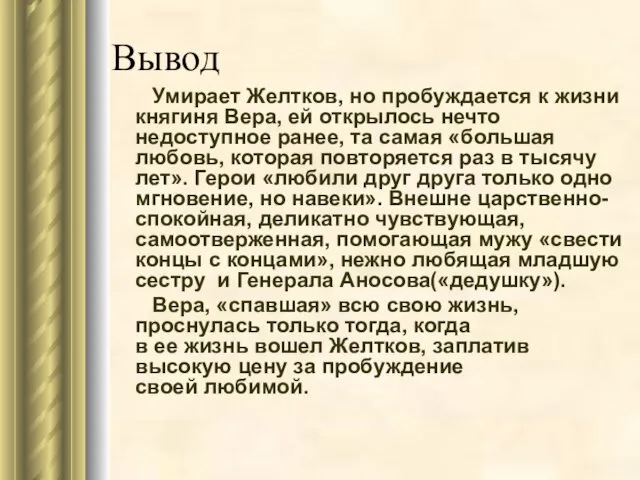 Вывод

Умирает Желтков, но пробуждается к жизни княгиня Вера, ей открылось нечто недоступное ранее, та самая «большая любовь, которая повторяется раз в тысячу лет». Герои «любили друг друга только одно мгновение, но навеки». Внешне царственно-спокойная, деликатно чувствующая, самоотверженная, помогающая мужу «свести концы с концами», нежно любящая младшую сестру и Генерала Аносова(«дедушку»).

Вера, «спавшая» всю свою жизнь, проснулась только тогда, когда в ее жизнь вошел Желтков, заплатив высокую цену за пробуждение своей любимой.